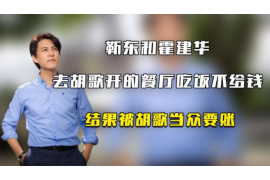 靳东和霍建华

去胡歌开的餐厅吃饭不给钱

结果被胡歌当众要账